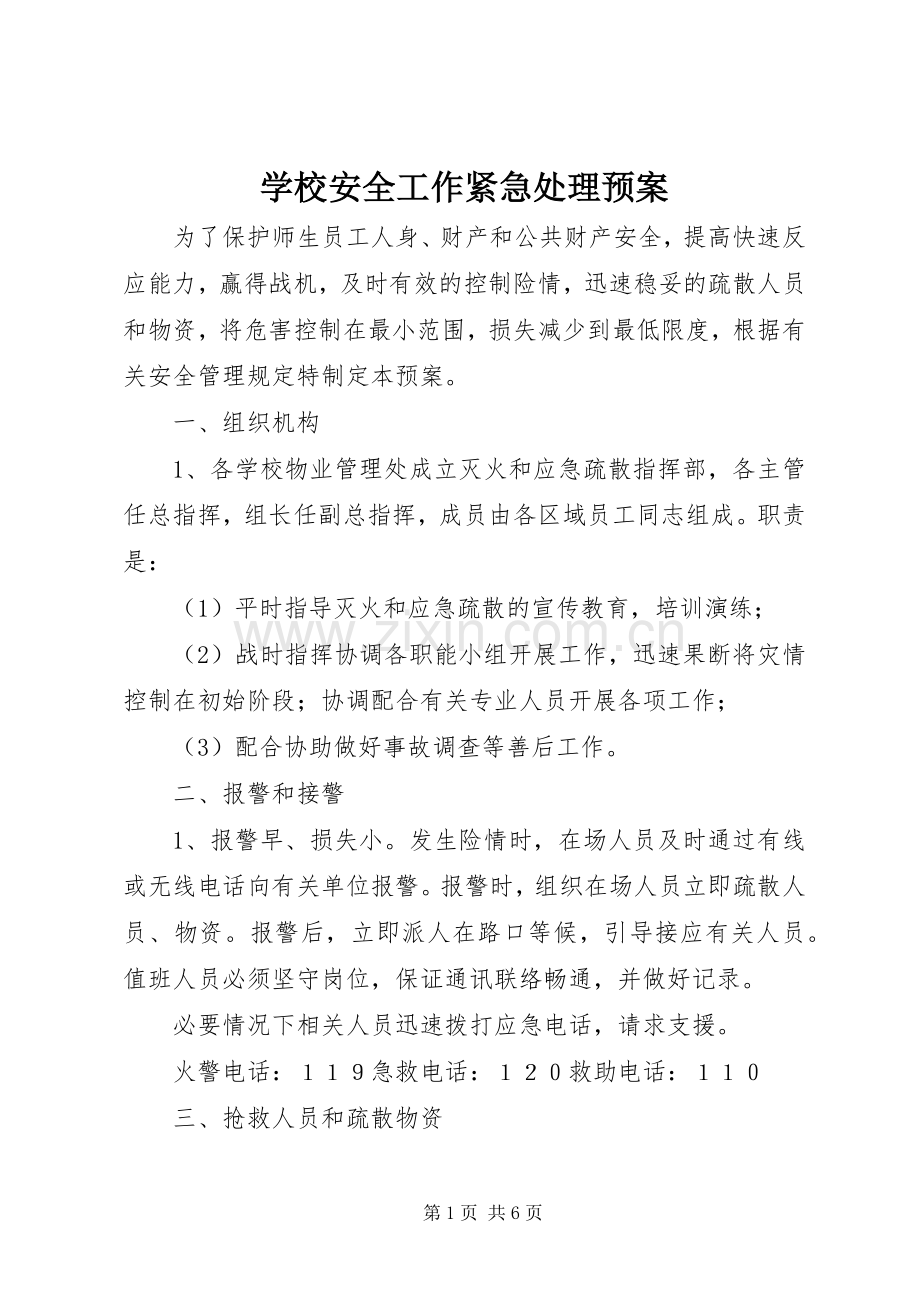 学校安全工作紧急处理预案

为了保护师生员工人身、财产和公共财产安全，提高快速反应能力，赢得战机，及时有效的控制险情，迅速稳妥的疏散人员和物资，将危害控制在最小范围，损失减少到最低限度，根据有关安全管理规定特制定本预案。

一、组织机构

1、各学校物业管理处成立灭火和应急疏散指挥部，各主管任总指挥，组长任副总指挥，成员由各区域员工同志组成。职责是：

（1）平时指导灭火和应急疏散的宣传教育，培训演练；

（2）战时指挥协调各职能小组开展工作，迅速果断将灾情控制在初始阶段；协调配合有关专业人员开展各项工作；

（3）配合协助做好事故调查等善后工作。

二、报警和接警

1、报警早、损失小。发生险情时，在场人员及时通过有线或无线电话向有关单位报警。报警时，组织在场人员立即疏散人员、物资。报警后，立即派人在路口等候，引导接应有关人员。值班人员必须坚守岗位，保证通讯联络畅通，并做好记录。

必要情况下相关人员迅速拨打应急电话，请求支援。

火警电话：１１９急救电话：１２０救助电话：１１０

三、抢救人员和疏散物资

第1页 共6页

www.zixin.com.cn